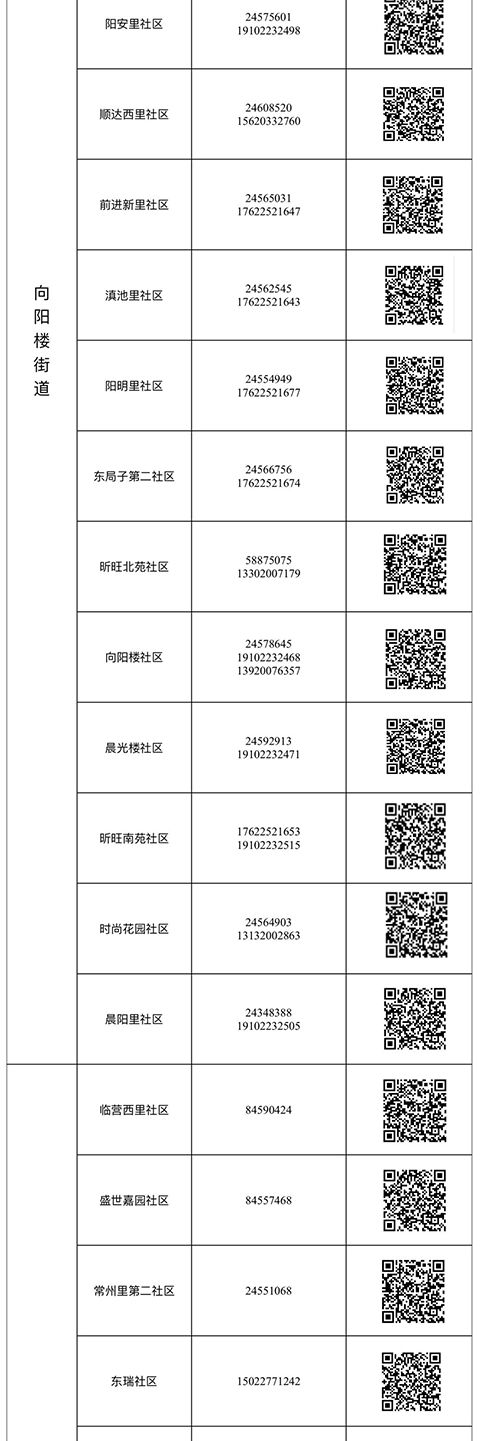 | | | | |
|---|---|---|---|
| 向阳楼街道 | 阳安里社区 | 24575601 19102232498 | |
| | 顺达西里社区 | 24608520 15620332760 | |
| | 前进新里社区 | 24565031 17622521647 | |
| | 滇池里社区 | 24562545 17622521643 | |
| | 阳明里社区 | 24554949 17622521677 | |
| | 东局子第二社区 | 24566756 17622521674 | |
| | 昕旺北苑社区 | 58875075 13302007179 | |
| | 向阳楼社区 | 24578645 19102232468 13920076357 | |
| | 晨光楼社区 | 24592913 19102232471 | |
| | 昕旺南苑社区 | 17622521653 19102232515 | |
| | 时尚花园社区 | 24564903 13132002863 | |
| | 晨阳里社区 | 24348388 19102232505 | |
| | 临营西里社区 | 84590424 | |
| | 盛世嘉园社区 | 84557468 | |
| | 常州里第二社区 | 24551068 | |
| | 东瑞社区 | 15022771242 | |